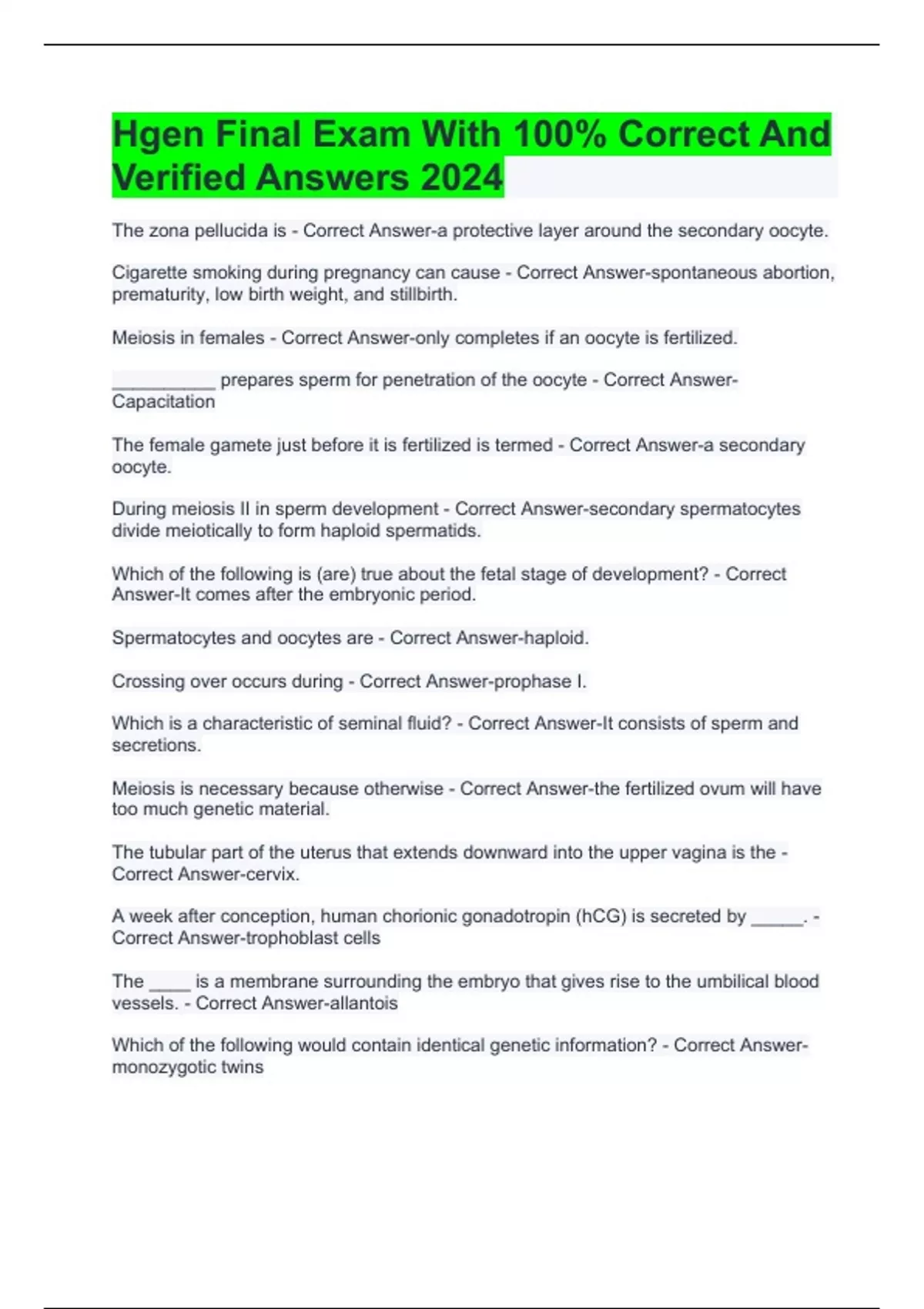 Hgen Final Exam With 100% Correct And Verified Answers 2024

The zona pellucida is - Correct Answer-a protective layer around the secondary oocyte.

Cigarette smoking during pregnancy can cause - Correct Answer-spontaneous abortion, prematurity, low birth weight, and stillbirth.

Meiosis in females - Correct Answer-only completes if an oocyte is fertilized.

__________ prepares sperm for penetration of the oocyte - Correct Answer-Capacitation

The female gamete just before it is fertilized is termed - Correct Answer-a secondary oocyte.

During meiosis II in sperm development - Correct Answer-secondary spermatocytes divide meiotically to form haploid spermatids.

Which of the following is (are) true about the fetal stage of development? - Correct Answer-It comes after the embryonic period.

Spermatocytes and oocytes are - Correct Answer-haploid.

Crossing over occurs during - Correct Answer-prophase I.

Which is a characteristic of seminal fluid? - Correct Answer-It consists of sperm and secretions.

Meiosis is necessary because otherwise - Correct Answer-the fertilized ovum will have too much genetic material.

The tubular part of the uterus that extends downward into the upper vagina is the - Correct Answer-cervix.

A week after conception, human chorionic gonadotropin (hCG) is secreted by _____. - Correct Answer-trophoblast cells

The ____ is a membrane surrounding the embryo that gives rise to the umbilical blood vessels. - Correct Answer-allantois

Which of the following would contain identical genetic information? - Correct Answer-monozygotic twins